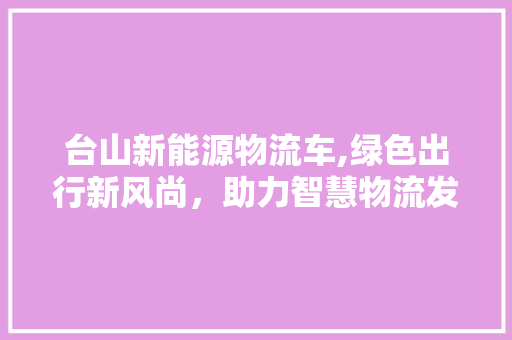 台山新能源物流车,绿色出行新风尚，助力智慧物流发